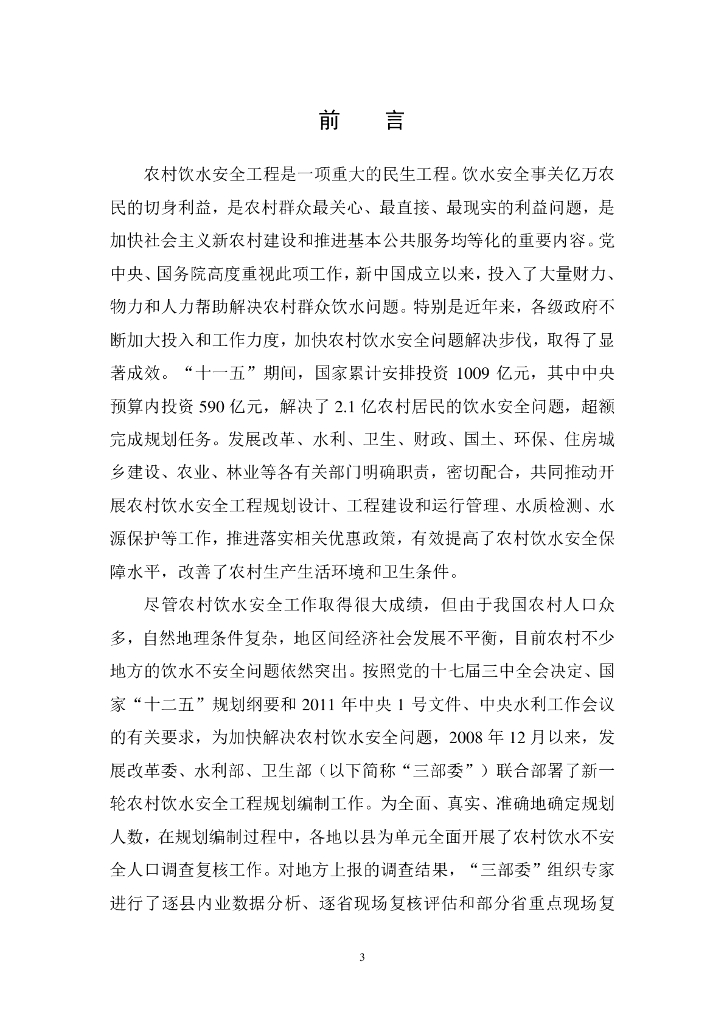 前　　言

农村饮水安全工程是一项重大的民生工程。饮水安全事关亿万农民的切身利益，是农村群众最关心、最直接、最现实的利益问题，是加快社会主义新农村建设和推进基本公共服务均等化的重要内容。党中央、国务院高度重视此项工作，新中国成立以来，投入了大量财力、物力和人力帮助解决农村群众饮水问题。特别是近年来，各级政府不断加大投入和工作力度，加快农村饮水安全问题解决步伐，取得了显著成效。“十一五”期间，国家累计安排投资 1009 亿元，其中中央预算内投资 590 亿元，解决了 2.1 亿农村居民的饮水安全问题，超额完成规划任务。发展改革、水利、卫生、财政、国土、环保、住房城乡建设、农业、林业等各有关部门明确职责，密切配合，共同推动开展农村饮水安全工程规划设计、工程建设和运行管理、水质检测、水源保护等工作，推进落实相关优惠政策，有效提高了农村饮水安全保障水平，改善了农村生产生活环境和卫生条件。

尽管农村饮水安全工作取得很大成绩，但由于我国农村人口众多，自然地理条件复杂，地区间经济社会发展不平衡，目前农村不少地方的饮水不安全问题依然突出。按照党的十七届三中全会决定、国家“十二五”规划纲要和 2011 年中央 1 号文件、中央水利工作会议的有关要求，为加快解决农村饮水安全问题，2008 年 12 月以来，发展改革委、水利部、卫生部（以下简称“三部委”）联合部署了新一轮农村饮水安全工程规划编制工作。为全面、真实、准确地确定规划人数，在规划编制过程中，各地以县为单元全面开展了农村饮水不安全人口调查复核工作。对地方上报的调查结果，“三部委”组织专家进行了逐县内业数据分析、逐省现场复核评估和部分省重点现场复

3